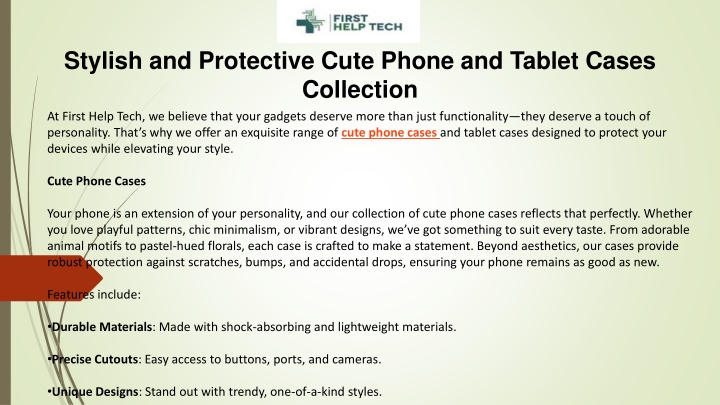 FIRST HELP TECH

Stylish and Protective Cute Phone and Tablet Cases Collection

At First Help Tech, we believe that your gadgets deserve more than just functionality—they deserve a touch of personality. That's why we offer an exquisite range of cute phone cases and tablet cases designed to protect your devices while elevating your style.

Cute Phone Cases

Your phone is an extension of your personality, and our collection of cute phone cases reflects that perfectly. Whether you love playful patterns, chic minimalism, or vibrant designs, we've got something to suit every taste. From adorable animal motifs to pastel-hued florals, each case is crafted to make a statement. Beyond aesthetics, our cases provide robust protection against scratches, bumps, and accidental drops, ensuring your phone remains as good as new.

Features include:

•Durable Materials: Made with shock-absorbing and lightweight materials.

•Precise Cutouts: Easy access to buttons, ports, and cameras.

•Unique Designs: Stand out with trendy, one-of-a-kind styles.